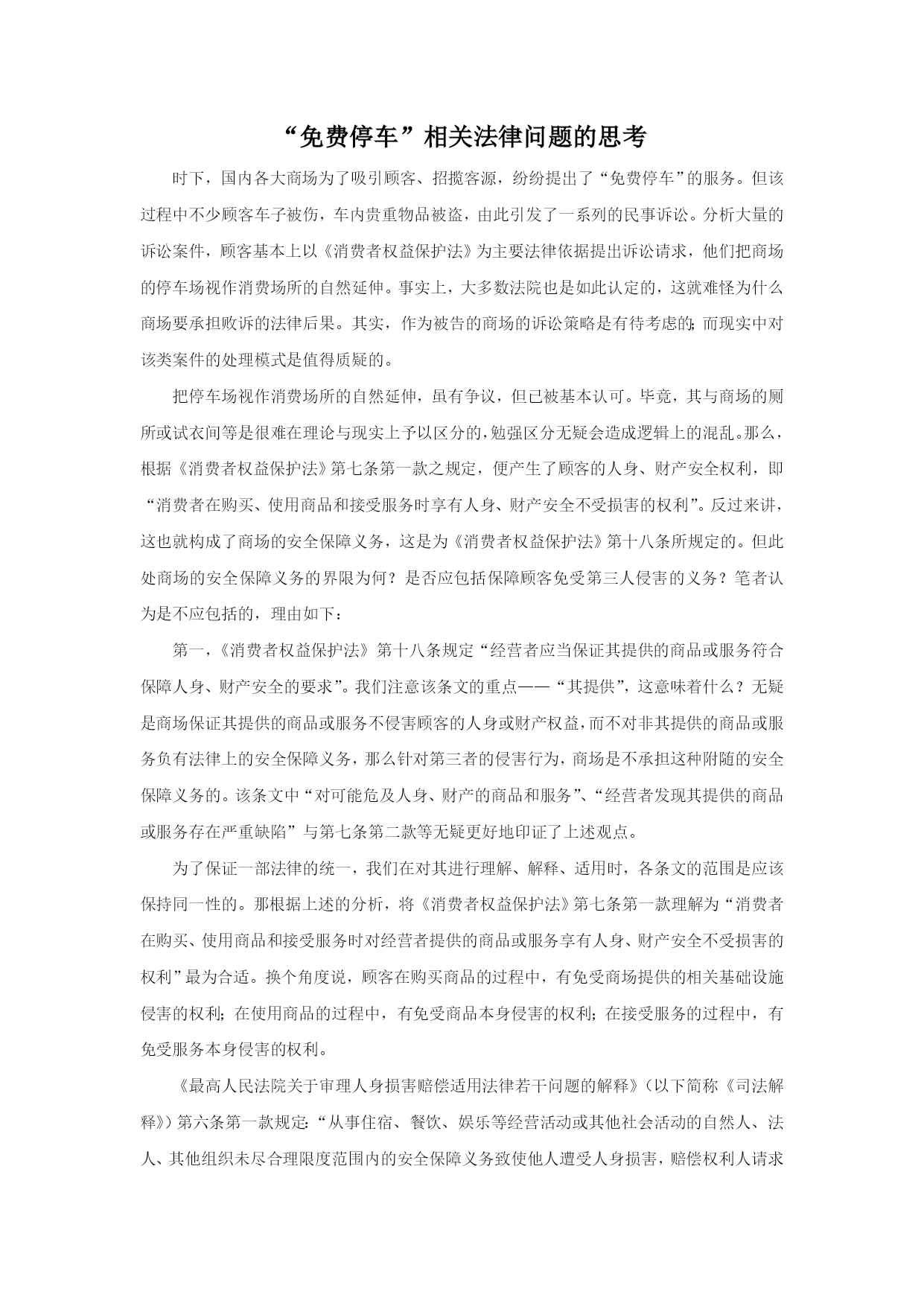 “免费停车”相关法律问题的思考

时下，国内各大商场为了吸引顾客、招揽客源，纷纷提出了“免费停车”的服务。但该过程中不少顾客车子被伤，车内贵重物品被盗，由此引发了一系列的民事诉讼。分析大量的诉讼案件，顾客基本上以《消费者权益保护法》为主要法律依据提出诉讼请求，他们把商场的停车场视作消费场所的自然延伸。事实上，大多数法院也是如此认定的，这就难怪为什么商场要承担败诉的法律后果。其实，作为被告的商场的诉讼策略是有待考虑的;而现实中对该类案件的处理模式是值得质疑的。

把停车场视作消费场所的自然延伸，虽有争议，但已被基本认可。毕竟，其与商场的厕所或试衣间等是很难在理论与现实上予以区分的,勉强区分无疑会造成逻辑上的混乱。那么，根据《消费者权益保护法》第七条第一款之规定，便产生了顾客的人身、财产安全权利，即“消费者在购买、使用商品和接受服务时享有人身、财产安全不受损害的权利”。反过来讲，这也就构成了商场的安全保障义务，这是为《消费者权益保护法》第十八条所规定的。但此处商场的安全保障义务的界限为何？是否应包括保障顾客免受第三人侵害的义务？笔者认为是不应包括的，理由如下：

第一，《消费者权益保护法》第十八条规定“经营者应当保证其提供的商品或服务符合保障人身、财产安全的要求”。我们注意该条文的重点——“其提供”，这意味着什么？无疑是商场保证其提供的商品或服务不侵害顾客的人身或财产权益，而不对非其提供的商品或服务负有法律上的安全保障义务，那么针对第三者的侵害行为，商场是不承担这种附随的安全保障义务的。该条文中“对可能危及人身、财产的商品和服务”、“经营者发现其提供的商品或服务存在严重缺陷”与第七条第二款等无疑更好地印证了上述观点。

为了保证一部法律的统一，我们在对其进行理解、解释、适用时，各条文的范围是应该保持同一性的。那根据上述的分析，将《消费者权益保护法》第七条第一款理解为“消费者在购买、使用商品和接受服务时对经营者提供的商品或服务享有人身、财产安全不受损害的权利”最为合适。换个角度说，顾客在购买商品的过程中，有免受商场提供的相关基础设施侵害的权利；在使用商品的过程中，有免受商品本身侵害的权利；在接受服务的过程中，有免受服务本身侵害的权利。

《最高人民法院关于审理人身损害赔偿适用法律若干问题的解释》（以下简称《司法解释》）第六条第一款规定:“从事住宿、餐饮、娱乐等经营活动或其他社会活动的自然人、法人、其他组织未尽合理限度范围内的安全保障义务致使他人遭受人身损害，赔偿权利人请求